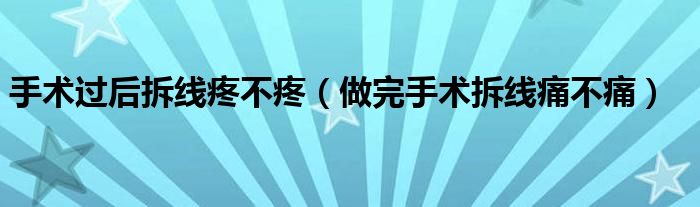 手术过后拆线疼不疼（做完手术拆线痛不痛）